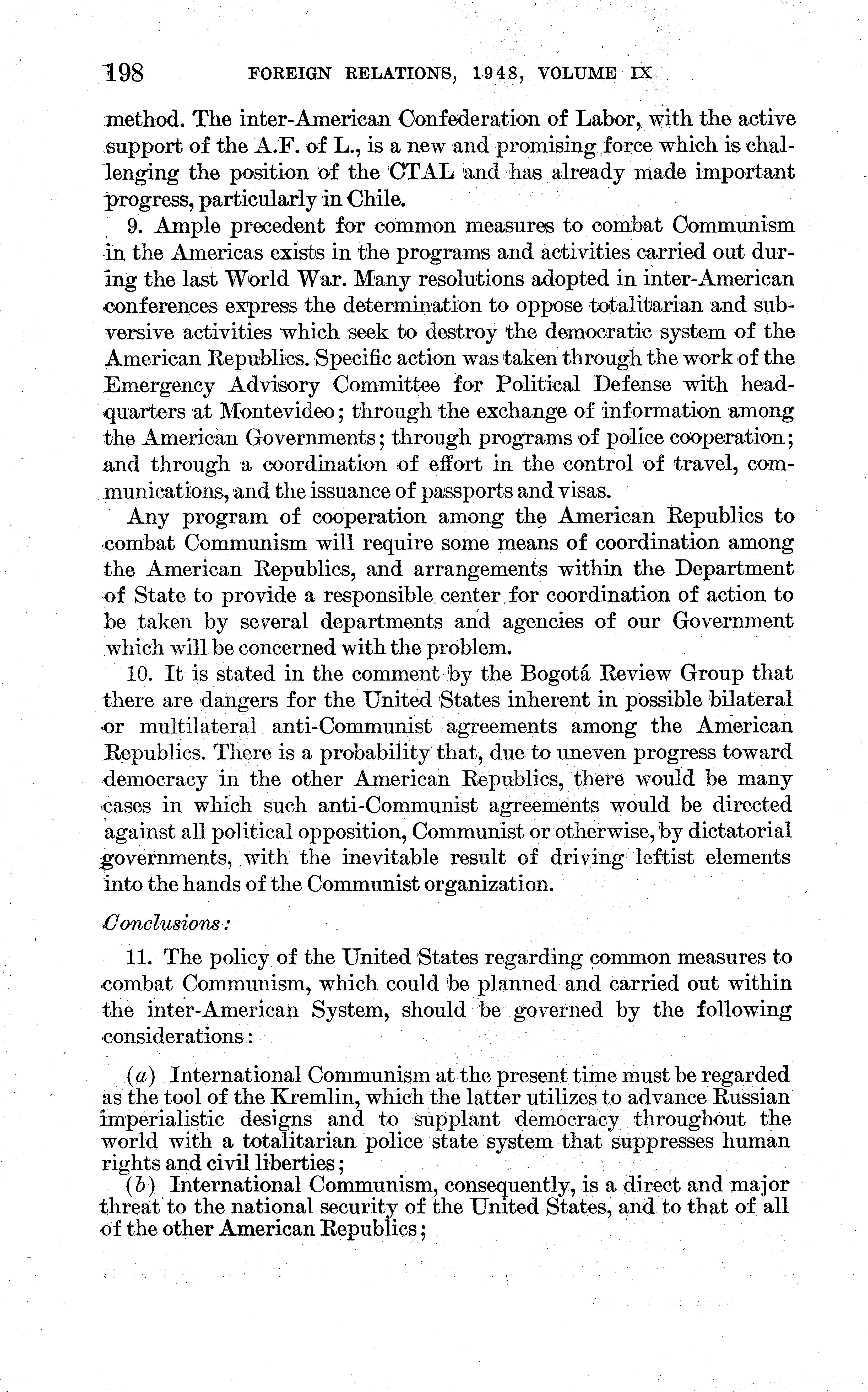 198 FOREIGN RELATIONS, 1948, VOLUME IX

method. The inter-American Confederation of Labor, with the active support of the A.F. of L., is a new and promising force which is challenging the position of the CTAL and has already made important progress, particularly in Chile.

9. Ample precedent for common measures to combat Communism in the Americas exists in the programs and activities carried out during the last World War. Many resolutions adopted in inter-American conferences express the determination to oppose totalitarian and subversive activities which seek to destroy the democratic system of the American Republics. Specific action was taken through the work of the Emergency Advisory Committee for Political Defense with headquarters at Montevideo; through the exchange of information among the American Governments; through programs of police cooperation; and through a coordination of effort in the control of travel, communications, and the issuance of passports and visas.

Any program of cooperation among the American Republics to combat Communism will require some means of coordination among the American Republics, and arrangements within the Department of State to provide a responsible center for coordination of action to be taken by several departments and agencies of our Government which will be concerned with the problem.

10. It is stated in the comment by the Bogotá Review Group that there are dangers for the United States inherent in possible bilateral or multilateral anti-Communist agreements among the American Republics. There is a probability that, due to uneven progress toward democracy in the other American Republics, there would be many cases in which such anti-Communist agreements would be directed against all political opposition, Communist or otherwise, by dictatorial governments, with the inevitable result of driving leftist elements into the hands of the Communist organization.

Conclusions:

11. The policy of the United States regarding common measures to combat Communism, which could be planned and carried out within the inter-American System, should be governed by the following considerations:

(a) International Communism at the present time must be regarded as the tool of the Kremlin, which the latter utilizes to advance Russian imperialistic designs and to supplant democracy throughout the world with a totalitarian police state system that suppresses human rights and civil liberties;

(b) International Communism, consequently, is a direct and major threat to the national security of the United States, and to that of all of the other American Republics;